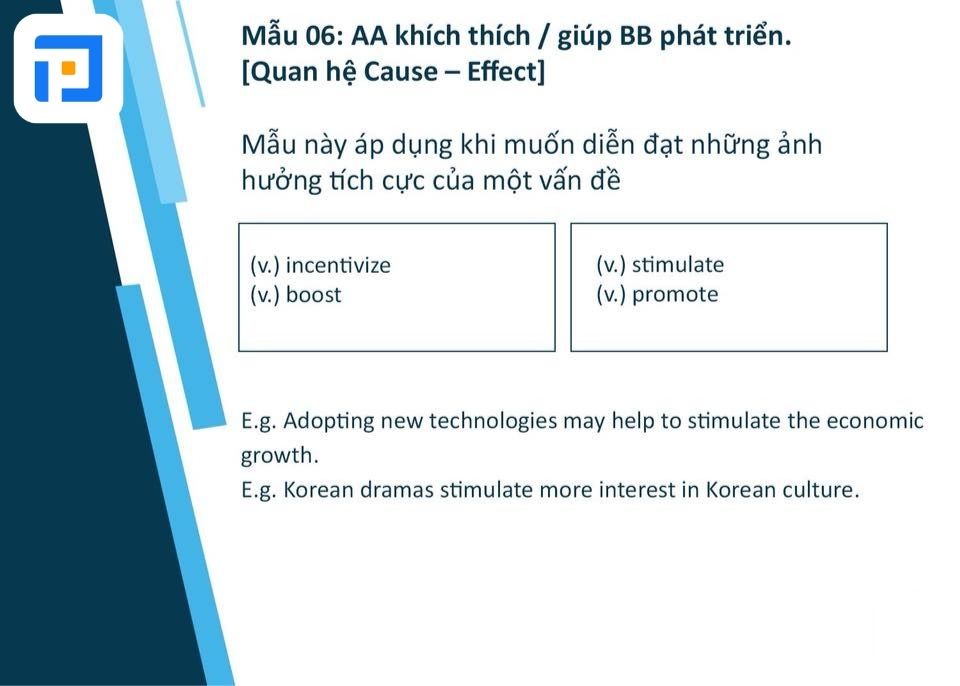 Mẫu 06: AA khích thích / giúp BB phát triển.
[Quan hệ Cause – Effect]

Mẫu này áp dụng khi muốn diễn đạt những ảnh hưởng tích cực của một vấn đề

(v.) incentivize
(v.) boost

(v.) stimulate
(v.) promote

E.g. Adopting new technologies may help to stimulate the economic growth.
E.g. Korean dramas stimulate more interest in Korean culture.